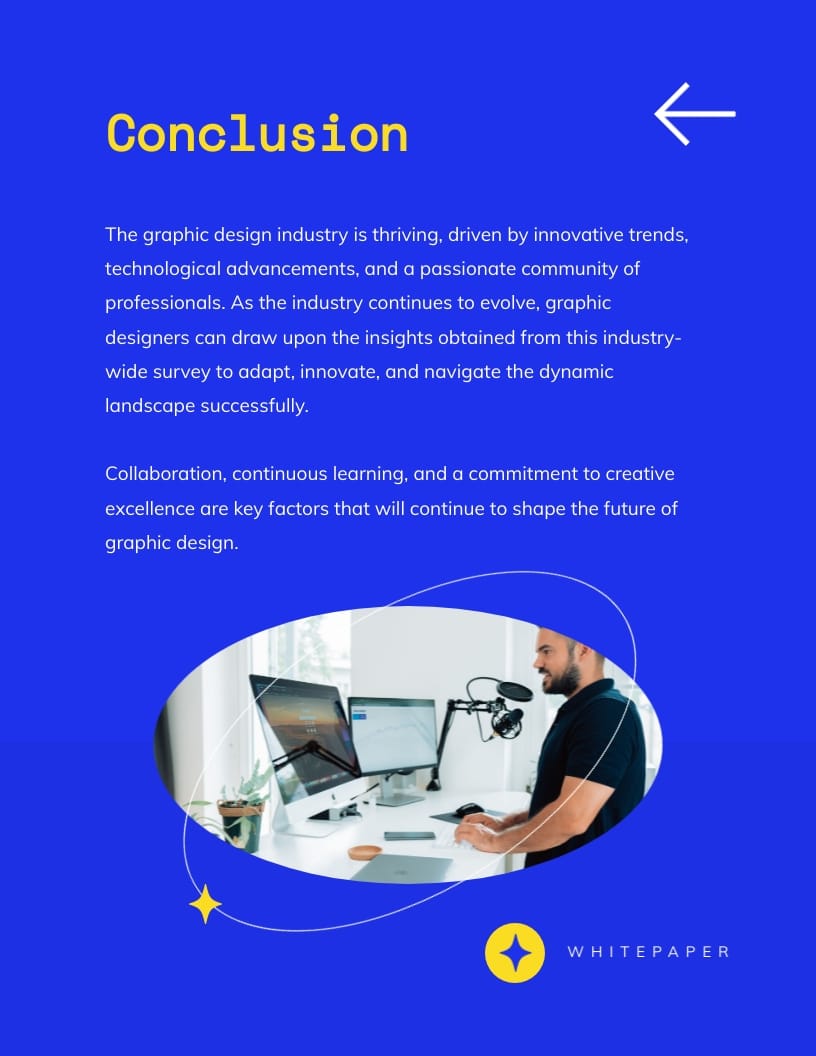 Conclusion

The graphic design industry is thriving, driven by innovative trends, technological advancements, and a passionate community of professionals. As the industry continues to evolve, graphic designers can draw upon the insights obtained from this industry-wide survey to adapt, innovate, and navigate the dynamic landscape successfully.

Collaboration, continuous learning, and a commitment to creative excellence are key factors that will continue to shape the future of graphic design.

WHITEPAPER